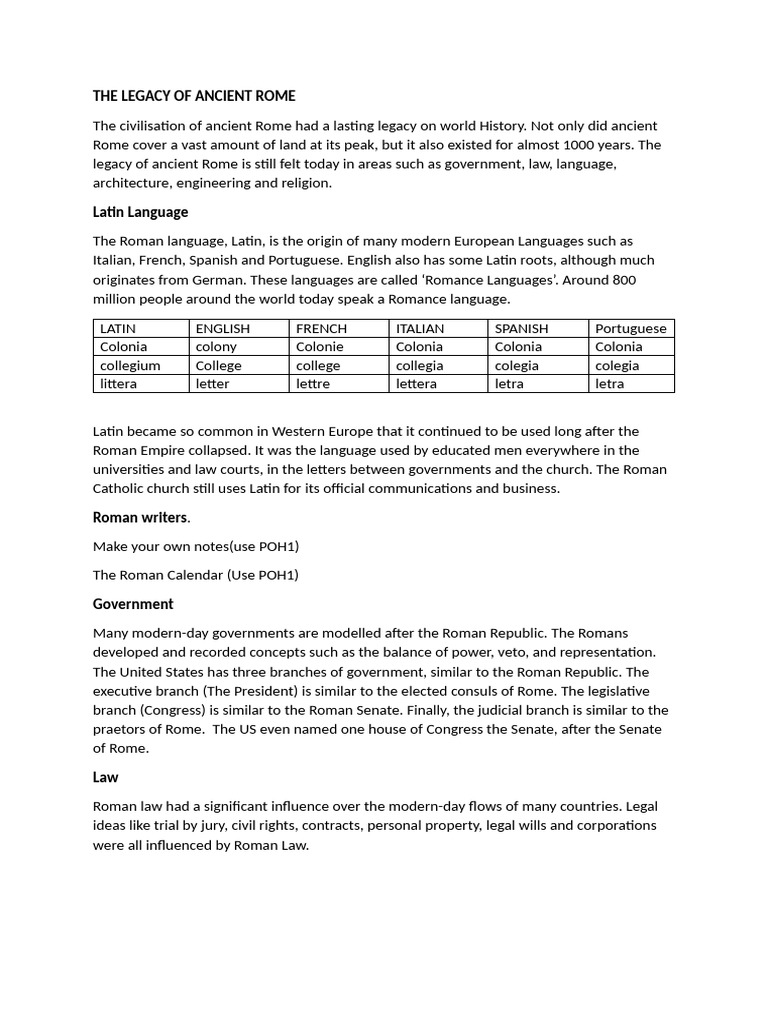 THE LEGACY OF ANCIENT ROME

The civilisation of ancient Rome had a lasting legacy on world History. Not only did ancient Rome cover a vast amount of land at its peak, but it also existed for almost 1000 years. The legacy of ancient Rome is still felt today in areas such as government, law, language, architecture, engineering and religion.

Latin Language

The Roman language, Latin, is the origin of many modern European Languages such as Italian, French, Spanish and Portuguese. English also has some Latin roots, although much originates from German. These languages are called 'Romance Languages'. Around 800 million people around the world today speak a Romance language.

| LATIN | ENGLISH | FRENCH | ITALIAN | SPANISH | Portuguese |
|---|---|---|---|---|---|
| Colonia | colony | Colonie | Colonia | Colonia | Colonia |
| collegium | College | college | collegia | colegia | colegia |
| littera | letter | lettre | lettera | letra | letra |

Latin became so common in Western Europe that it continued to be used long after the Roman Empire collapsed. It was the language used by educated men everywhere in the universities and law courts, in the letters between governments and the church. The Roman Catholic church still uses Latin for its official communications and business.

Roman writers.

Make your own notes(use POH1)

The Roman Calendar (Use POH1)

Government

Many modern-day governments are modelled after the Roman Republic. The Romans developed and recorded concepts such as the balance of power, veto, and representation. The United States has three branches of government, similar to the Roman Republic. The executive branch (The President) is similar to the elected consuls of Rome. The legislative branch (Congress) is similar to the Roman Senate. Finally, the judicial branch is similar to the praetors of Rome. The US even named one house of Congress the Senate, after the Senate of Rome.

Law

Roman law had a significant influence over the modern-day flows of many countries. Legal ideas like trial by jury, civil rights, contracts, personal property, legal wills and corporations were all influenced by Roman Law.